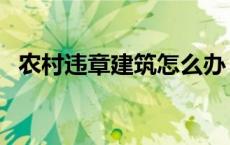 农村违章建筑怎么办